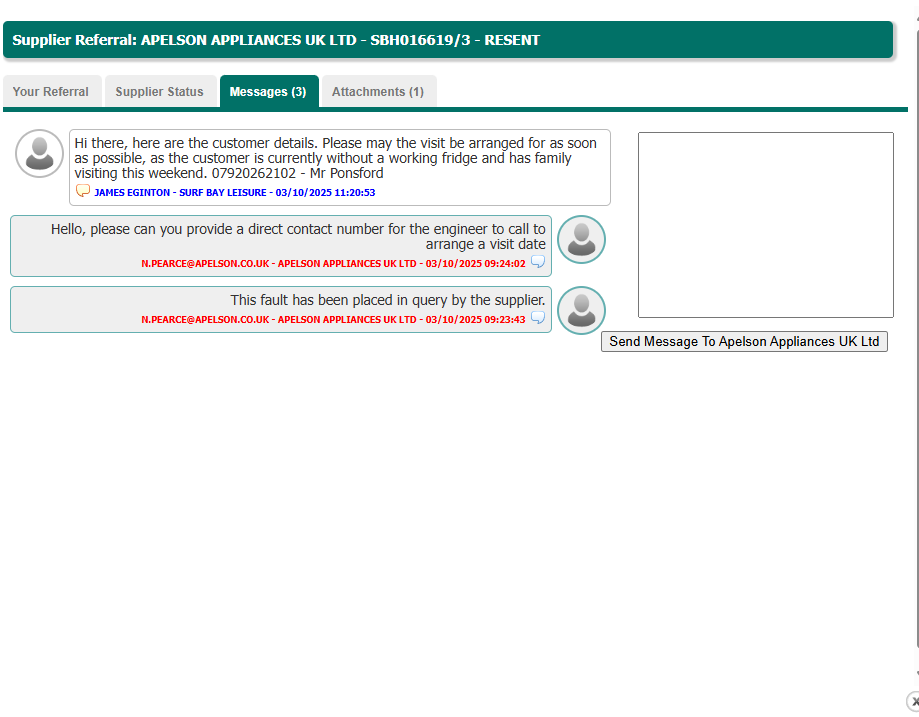 Supplier Referral: APELSON APPLIANCES UK LTD - SBH016619/3 - RESENT

Your Referral

Supplier Status

Messages (3)

Attachments (1)

Hi there, here are the customer details. Please may the visit be arranged for as soon as possible, as the customer is currently without a working fridge and has family visiting this weekend. 07920262102 - Mr Ponsford

JAMES EGINTON - SURF BAY LEISURE - 03/10/2025 11:20:53

Hello, please can you provide a direct contact number for the engineer to call to arrange a visit date

N.PEARCE@APELSON.CO.UK - APELSON APPLIANCES UK LTD - 03/10/2025 09:24:02

This fault has been placed in query by the supplier.

N.PEARCE@APELSON.CO.UK - APELSON APPLIANCES UK LTD - 03/10/2025 09:23:43

Send Message To Apelson Appliances UK Ltd